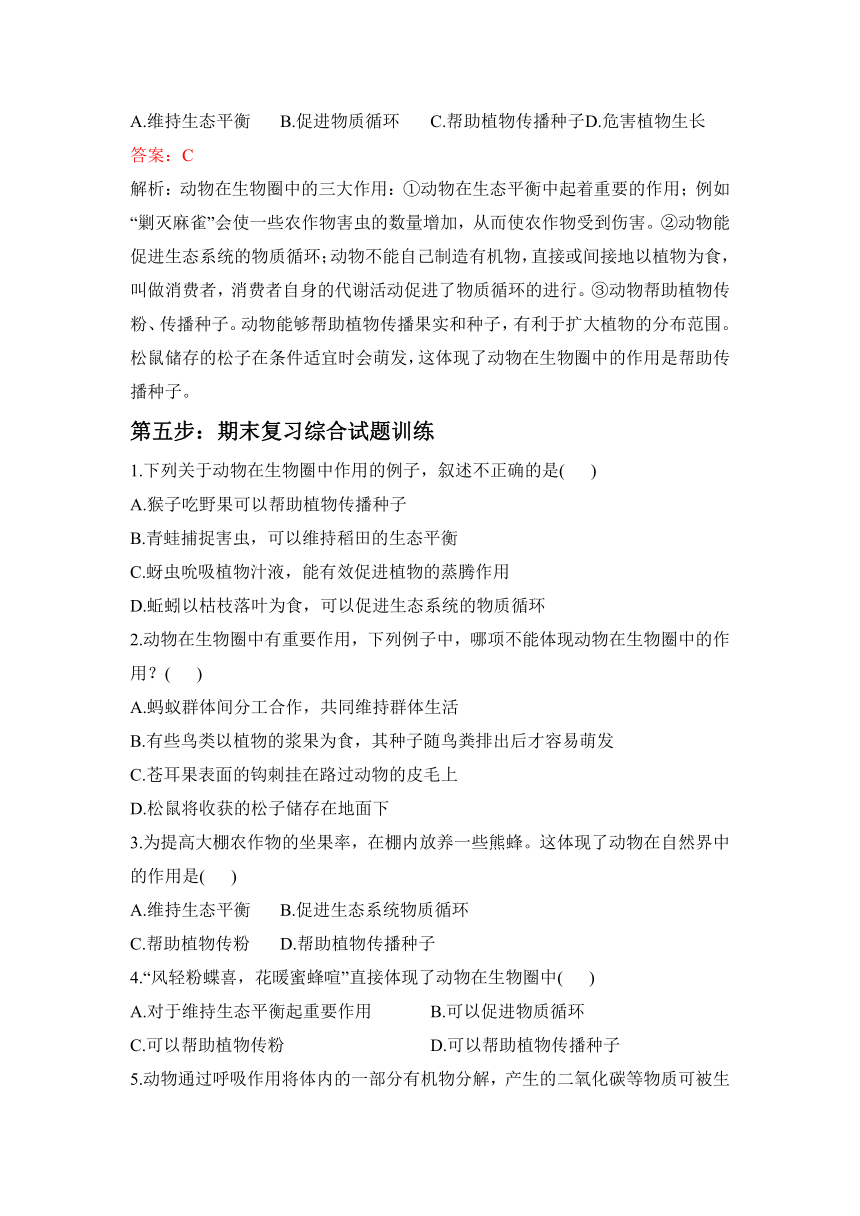 A.维持生态平衡　B.促进物质循环　C.帮助植物传播种子D.危害植物生长

答案：C

解析：动物在生物圈中的三大作用：①动物在生态平衡中起着重要的作用；例如“剿灭麻雀”会使一些农作物害虫的数量增加，从而使农作物受到伤害。②动物能促进生态系统的物质循环；动物不能自己制造有机物，直接或间接地以植物为食，叫做消费者，消费者自身的代谢活动促进了物质循环的进行。③动物帮助植物传粉、传播种子。动物能够帮助植物传播果实和种子，有利于扩大植物的分布范围。松鼠储存的松子在条件适宜时会萌发，这体现了动物在生物圈中的作用是帮助传播种子。

第五步：期末复习综合试题训练

1.下列关于动物在生物圈中作用的例子，叙述不正确的是(　)

A.猴子吃野果可以帮助植物传播种子

B.青蛙捕捉害虫，可以维持稻田的生态平衡

C.蚜虫吮吸植物汁液，能有效促进植物的蒸腾作用

D.蚯蚓以枯枝落叶为食，可以促进生态系统的物质循环

2.动物在生物圈中有重要作用，下列例子中，哪项不能体现动物在生物圈中的作用？(　)

A.蚂蚁群体间分工合作，共同维持群体生活

B.有些鸟类以植物的浆果为食，其种子随鸟粪排出后才容易萌发

C.苍耳果表面的钩刺挂在路过动物的皮毛上

D.松鼠将收获的松子储存在地面下

3.为提高大棚农作物的坐果率，在棚内放养一些熊蜂。这体现了动物在自然界中的作用是(　)

A.维持生态平衡　B.促进生态系统物质循环

C.帮助植物传粉　D.帮助植物传播种子

4.“风轻粉蝶喜，花暖蜜蜂喧”直接体现了动物在生物圈中(　)

A.对于维持生态平衡起重要作用　B.可以促进物质循环

C.可以帮助植物传粉　D.可以帮助植物传播种子

5.动物通过呼吸作用将体内的一部分有机物分解，产生的二氧化碳等物质可被生